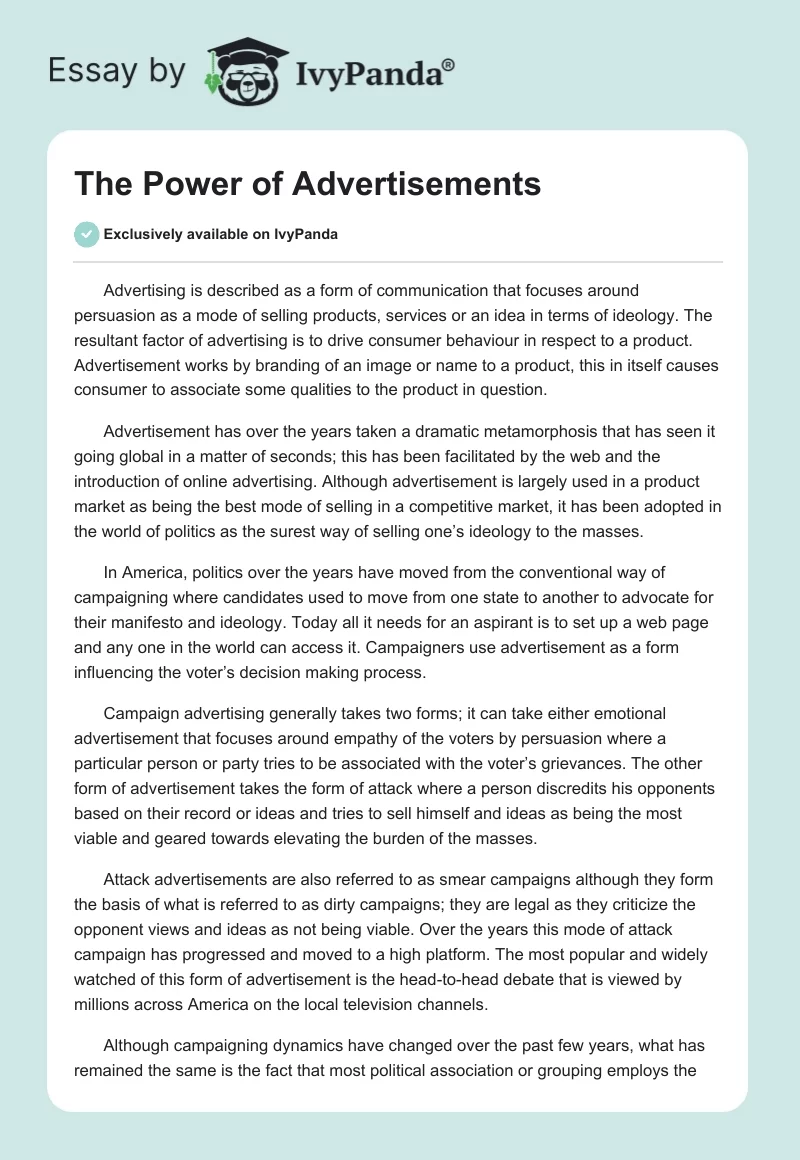 Essay by IvyPanda®

The Power of Advertisements

Exclusively available on IvyPanda

Advertising is described as a form of communication that focuses around persuasion as a mode of selling products, services or an idea in terms of ideology. The resultant factor of advertising is to drive consumer behaviour in respect to a product. Advertisement works by branding of an image or name to a product, this in itself causes consumer to associate some qualities to the product in question.

Advertisement has over the years taken a dramatic metamorphosis that has seen it going global in a matter of seconds; this has been facilitated by the web and the introduction of online advertising. Although advertisement is largely used in a product market as being the best mode of selling in a competitive market, it has been adopted in the world of politics as the surest way of selling one's ideology to the masses.

In America, politics over the years have moved from the conventional way of campaigning where candidates used to move from one state to another to advocate for their manifesto and ideology. Today all it needs for an aspirant is to set up a web page and any one in the world can access it. Campaigners use advertisement as a form influencing the voter's decision making process.

Campaign advertising generally takes two forms; it can take either emotional advertisement that focuses around empathy of the voters by persuasion where a particular person or party tries to be associated with the voter's grievances. The other form of advertisement takes the form of attack where a person discredits his opponents based on their record or ideas and tries to sell himself and ideas as being the most viable and geared towards elevating the burden of the masses.

Attack advertisements are also referred to as smear campaigns although they form the basis of what is referred to as dirty campaigns; they are legal as they criticize the opponent views and ideas as not being viable. Over the years this mode of attack campaign has progressed and moved to a high platform. The most popular and widely watched of this form of advertisement is the head-to-head debate that is viewed by millions across America on the local television channels.

Although campaigning dynamics have changed over the past few years, what has remained the same is the fact that most political association or grouping employs the